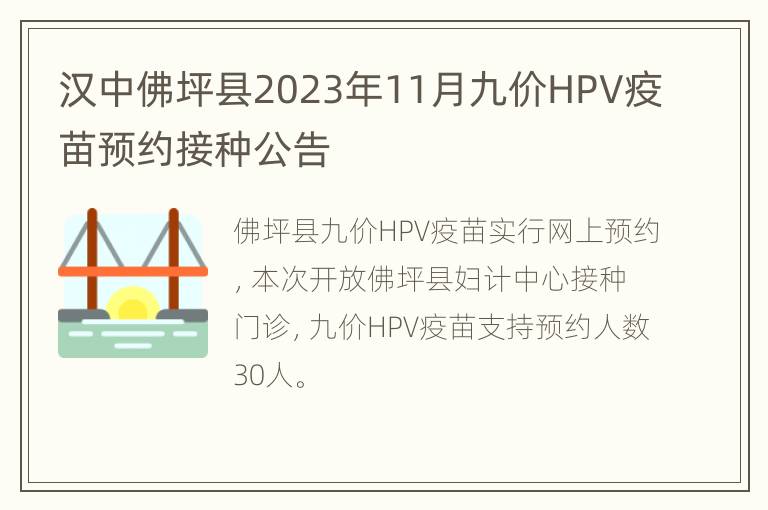 汉中佛坪县2023年11月九价HPV疫苗预约接种公告

佛坪县九价HPV疫苗实行网上预约, 本次开放佛坪县妇计中心接种门诊, 九价HPV疫苗支持预约人数30人。